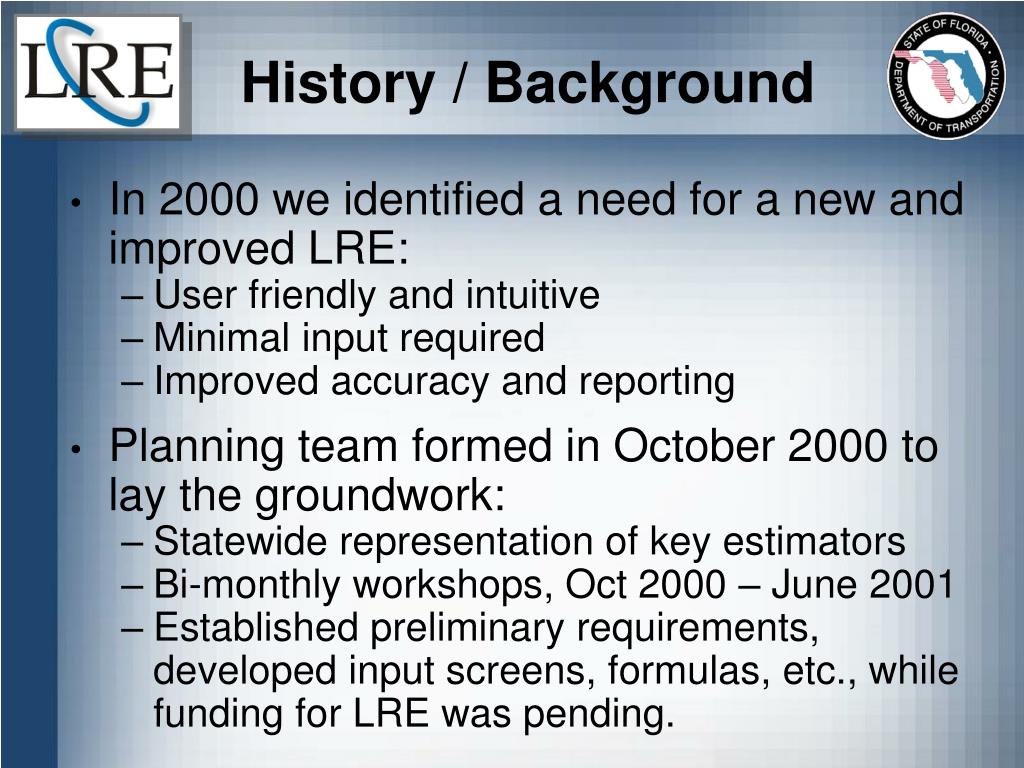 LRE

History / Background

STATE OF FLORIDA DEPARTMENT OF TRANSPORTATION

• In 2000 we identified a need for a new and improved LRE:
– User friendly and intuitive
– Minimal input required
– Improved accuracy and reporting

• Planning team formed in October 2000 to lay the groundwork:
– Statewide representation of key estimators
– Bi-monthly workshops, Oct 2000 – June 2001
– Established preliminary requirements, developed input screens, formulas, etc., while funding for LRE was pending.